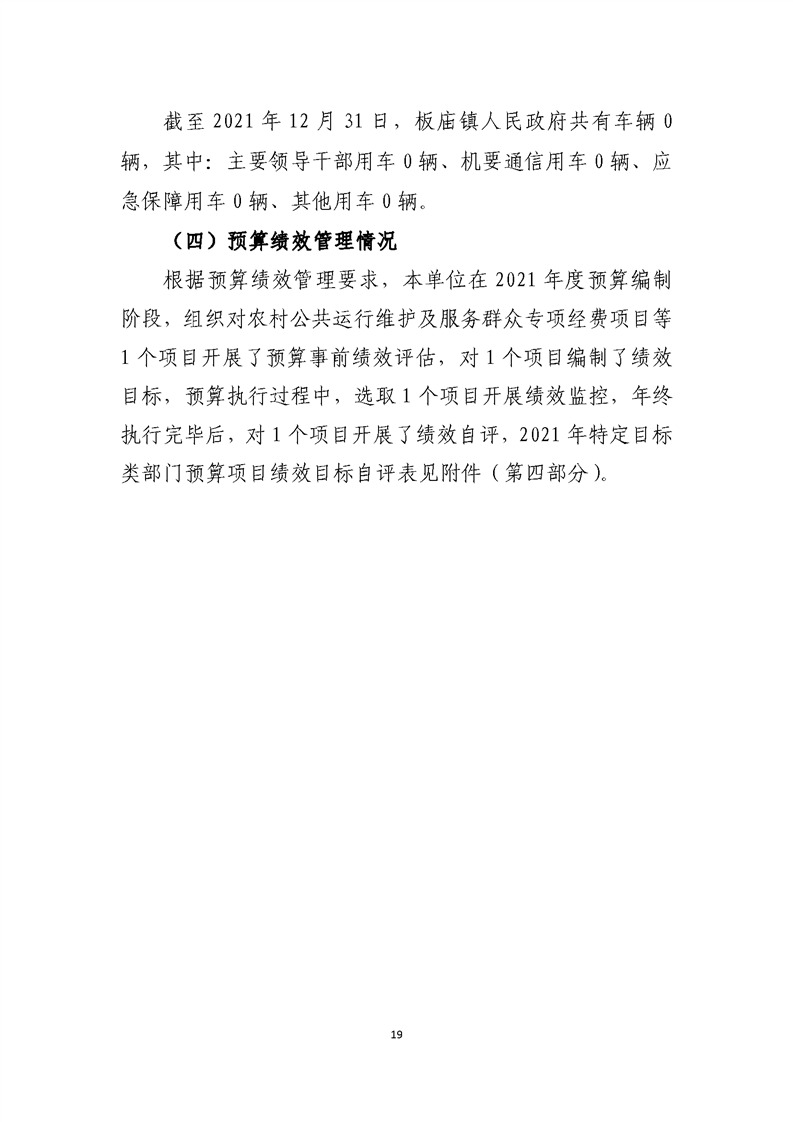 截至2021年12月31日，板庙镇人民政府共有车辆0辆，其中：主要领导干部用车0辆、机要通信用车0辆、应急保障用车0辆、其他用车0辆。

（四）预算绩效管理情况

根据预算绩效管理要求，本单位在2021年度预算编制阶段，组织对农村公共运行维护及服务群众专项经费项目等1个项目开展了预算事前绩效评估，对1个项目编制了绩效目标，预算执行过程中，选取1个项目开展绩效监控，年终执行完毕后，对1个项目开展了绩效自评，2021年特定目标类部门预算项目绩效目标自评表见附件（第四部分）。

19